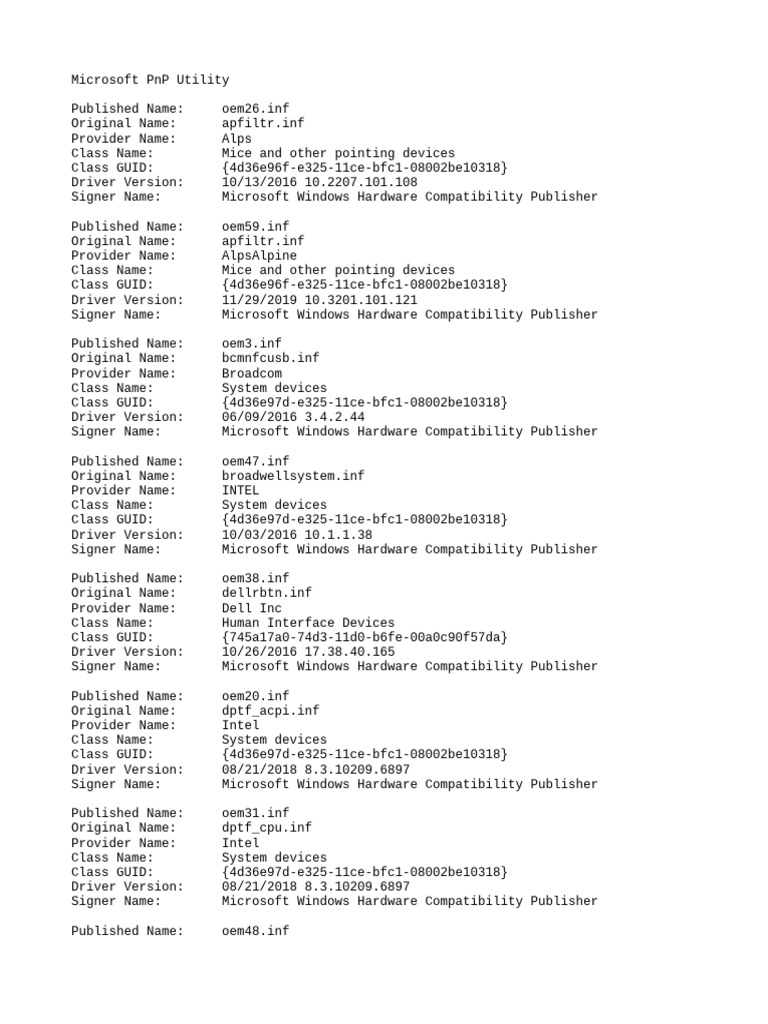 Microsoft PnP Utility

Published Name: oem26.inf
Original Name: apfiltr.inf
Provider Name: Alps
Class Name: Mice and other pointing devices
Class GUID: {4d36e96f-e325-11ce-bfc1-08002be10318}
Driver Version: 10/13/2016 10.2207.101.108
Signer Name: Microsoft Windows Hardware Compatibility Publisher

Published Name: oem59.inf
Original Name: apfiltr.inf
Provider Name: AlpsAlpine
Class Name: Mice and other pointing devices
Class GUID: {4d36e96f-e325-11ce-bfc1-08002be10318}
Driver Version: 11/29/2019 10.3201.101.121
Signer Name: Microsoft Windows Hardware Compatibility Publisher

Published Name: oem3.inf
Original Name: bcmnfcusb.inf
Provider Name: Broadcom
Class Name: System devices
Class GUID: {4d36e97d-e325-11ce-bfc1-08002be10318}
Driver Version: 06/09/2016 3.4.2.44
Signer Name: Microsoft Windows Hardware Compatibility Publisher

Published Name: oem47.inf
Original Name: broadwellsystem.inf
Provider Name: INTEL
Class Name: System devices
Class GUID: {4d36e97d-e325-11ce-bfc1-08002be10318}
Driver Version: 10/03/2016 10.1.1.38
Signer Name: Microsoft Windows Hardware Compatibility Publisher

Published Name: oem38.inf
Original Name: dellrbtn.inf
Provider Name: Dell Inc
Class Name: Human Interface Devices
Class GUID: {745a17a0-74d3-11d0-b6fe-00a0c90f57da}
Driver Version: 10/26/2016 17.38.40.165
Signer Name: Microsoft Windows Hardware Compatibility Publisher

Published Name: oem20.inf
Original Name: dptf_acpi.inf
Provider Name: Intel
Class Name: System devices
Class GUID: {4d36e97d-e325-11ce-bfc1-08002be10318}
Driver Version: 08/21/2018 8.3.10209.6897
Signer Name: Microsoft Windows Hardware Compatibility Publisher

Published Name: oem31.inf
Original Name: dptf_cpu.inf
Provider Name: Intel
Class Name: System devices
Class GUID: {4d36e97d-e325-11ce-bfc1-08002be10318}
Driver Version: 08/21/2018 8.3.10209.6897
Signer Name: Microsoft Windows Hardware Compatibility Publisher

Published Name: oem48.inf